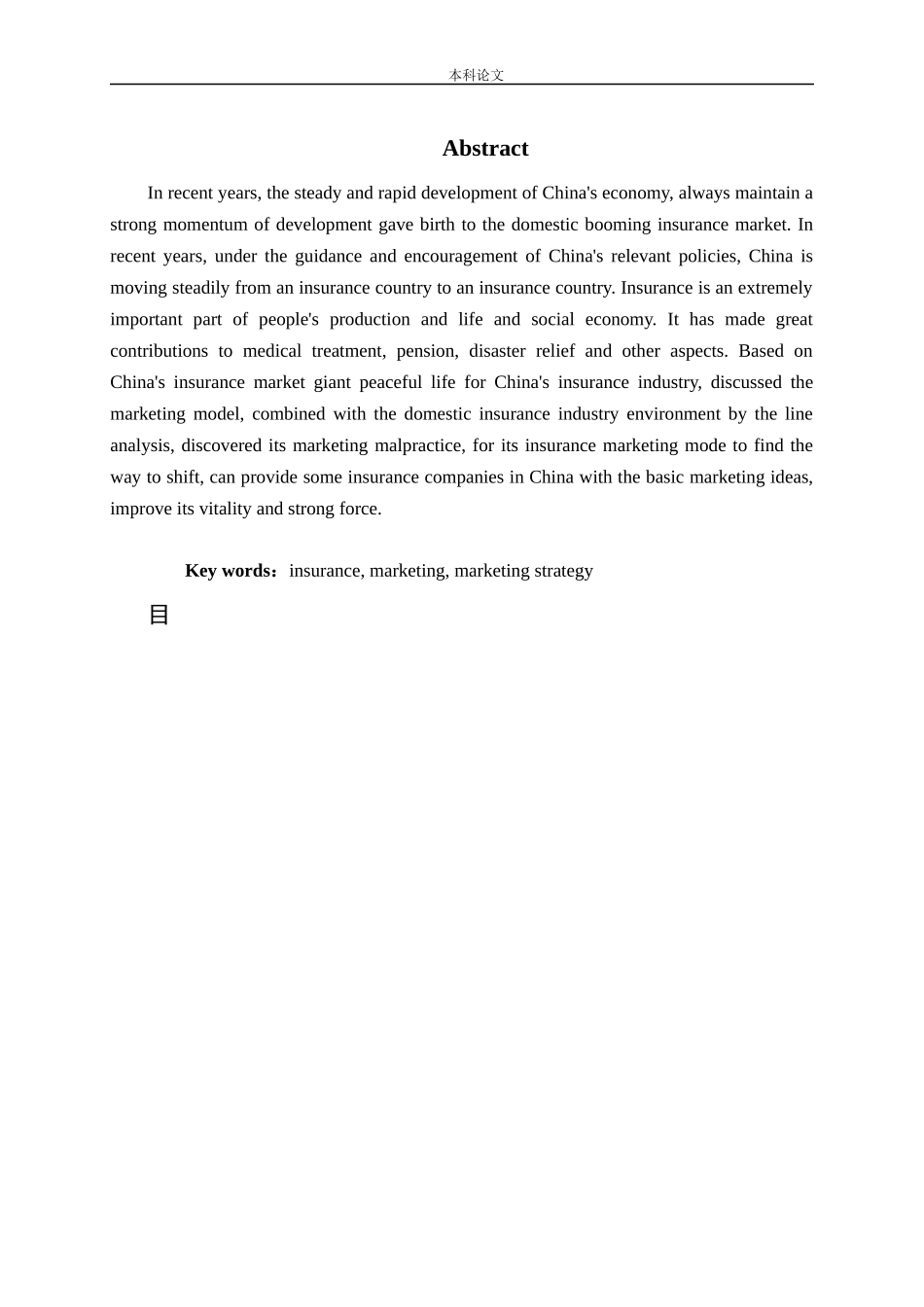 本科论文

Abstract

In recent years, the steady and rapid development of China's economy, always maintain a strong momentum of development gave birth to the domestic booming insurance market. In recent years, under the guidance and encouragement of China's relevant policies, China is moving steadily from an insurance country to an insurance country. Insurance is an extremely important part of people's production and life and social economy. It has made great contributions to medical treatment, pension, disaster relief and other aspects. Based on China's insurance market giant peaceful life for China's insurance industry, discussed the marketing model, combined with the domestic insurance industry environment by the line analysis, discovered its marketing malpractice, for its insurance marketing mode to find the way to shift, can provide some insurance companies in China with the basic marketing ideas, improve its vitality and strong force.

Key words：insurance, marketing, marketing strategy

目